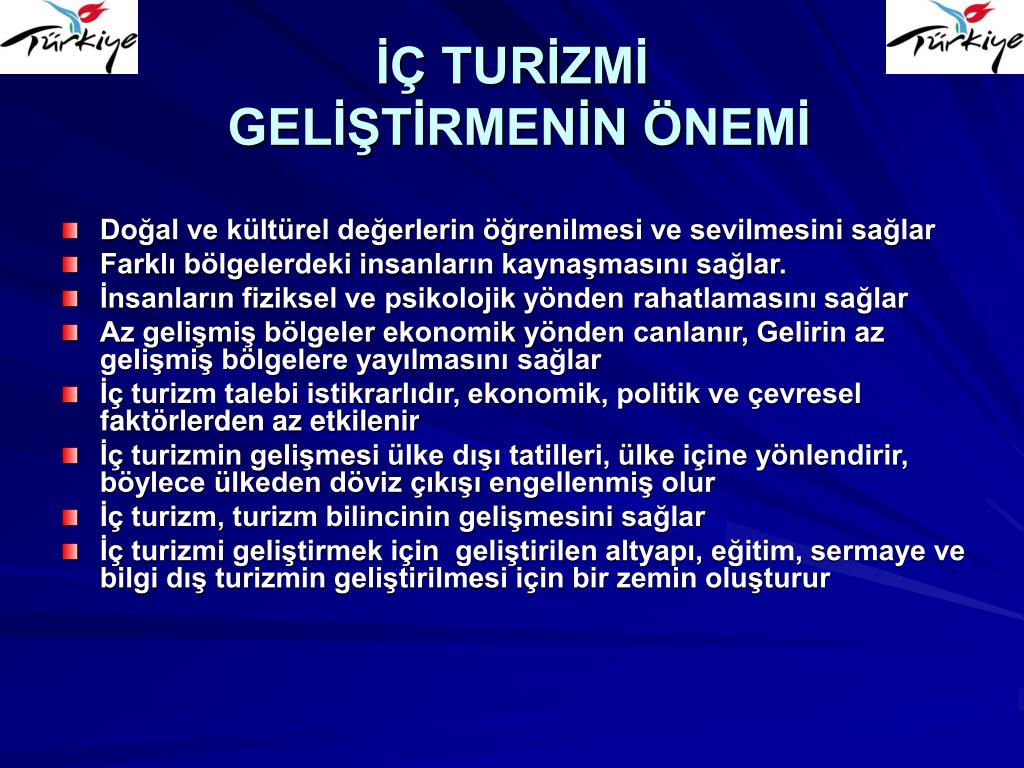 Türkiye

Türkiye

İÇ TURİZMİ
GELİŞTİRMENİN ÖNEMİ

Doğal ve kültürel değerlerin öğrenilmesi ve sevilmesini sağlar
Farklı bölgelerdeki insanların kaynaşmasını sağlar.
İnsanların fiziksel ve psikolojik yönden rahatlamasını sağlar
Az gelişmiş bölgeler ekonomik yönden canlanır, Gelirin az gelişmiş bölgelere yayılmasını sağlar
İç turizm talebi istikrarlıdır, ekonomik, politik ve çevresel faktörlerden az etkilenir
İç turizmin gelişmesi ülke dışı tatilleri, ülke içine yönlendirir, böylece ülkeden döviz çıkışı engellenmiş olur
İç turizm, turizm bilincinin gelişmesini sağlar
İç turizmi geliştirmek için geliştirilen altyapı, eğitim, sermaye ve bilgi dış turizmin geliştirilmesi için bir zemin oluşturur